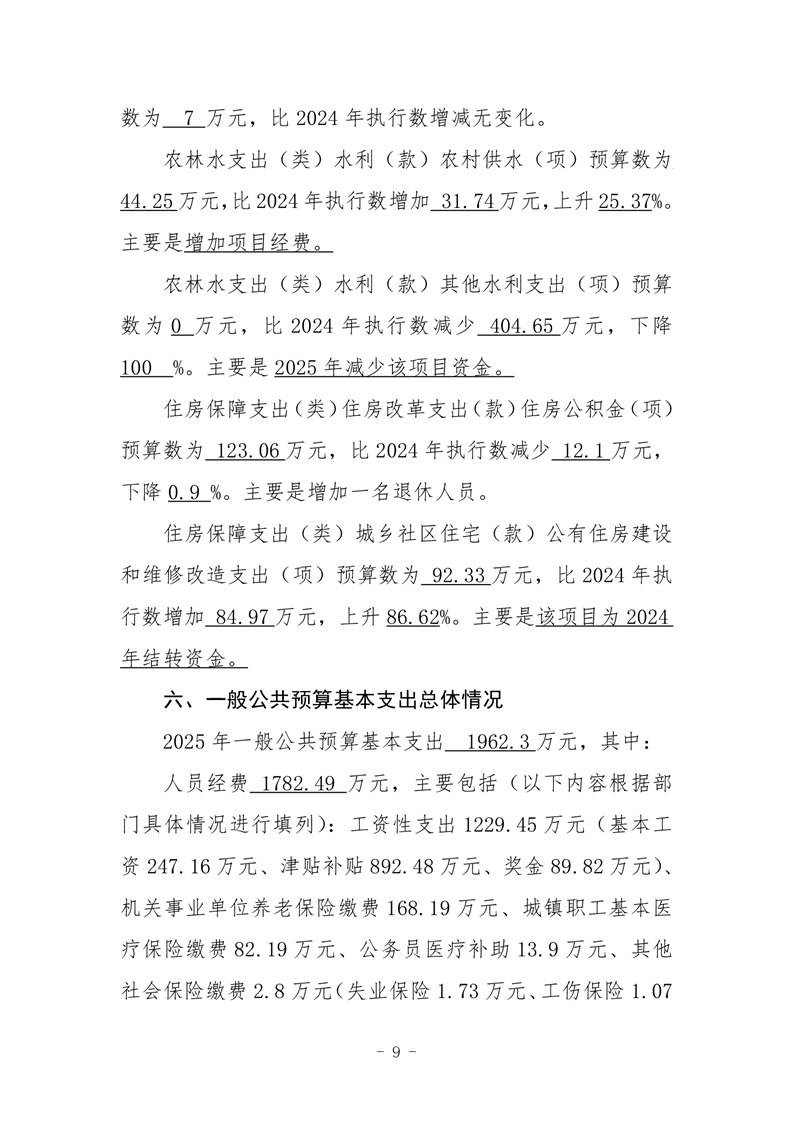 数为 7 万元，比 2024 年执行数增减无变化。

农林水支出（类）水利（款）农村供水（项）预算数为 44.25 万元，比 2024 年执行数增加 31.74 万元，上升 25.37%。主要是增加项目经费。

农林水支出（类）水利（款）其他水利支出（项）预算数为 0 万元，比 2024 年执行数减少 404.65 万元，下降 100 %。主要是 2025 年减少该项目资金。

住房保障支出（类）住房改革支出（款）住房公积金（项）预算数为 123.06 万元，比 2024 年执行数减少 12.1 万元，下降 0.9 %。主要是增加一名退休人员。

住房保障支出（类）城乡社区住宅（款）公有住房建设和维修改造支出（项）预算数为 92.33 万元，比 2024 年执行数增加 84.97 万元，上升 86.62%。主要是该项目为 2024 年结转资金。

六、一般公共预算基本支出总体情况

2025 年一般公共预算基本支出 1962.3 万元，其中：

人员经费 1782.49 万元，主要包括（以下内容根据部门具体情况进行填列）：工资性支出 1229.45 万元（基本工资 247.16 万元、津贴补贴 892.48 万元、奖金 89.82 万元）、机关事业单位养老保险缴费 168.19 万元、城镇职工基本医疗保险缴费 82.19 万元、公务员医疗补助 13.9 万元、其他社会保险缴费 2.8 万元（失业保险 1.73 万元、工伤保险 1.07

- 9 -